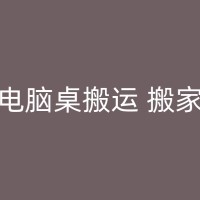 电脑桌搬运 搬家